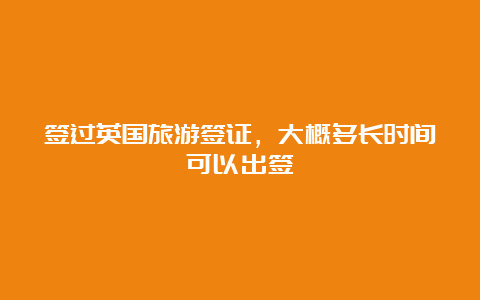 签过英国旅游签证，大概多长时间可以出签